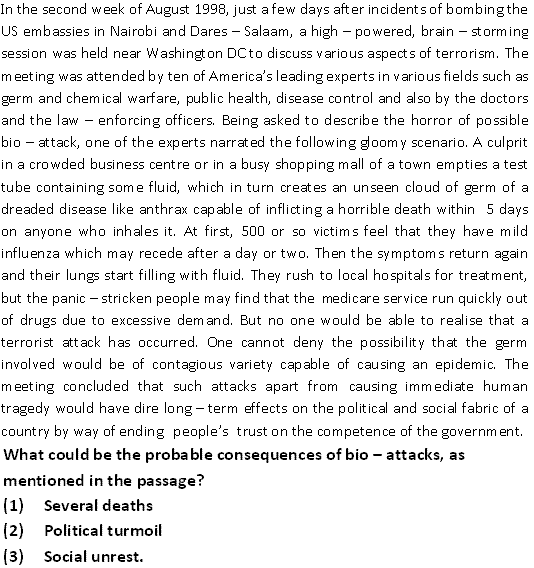 In the second week of August 1998, just a few days after incidents of bombing the US embassies in Nairobi and Dares – Salaam, a high – powered, brain – storming session was held near Washington DC to discuss various aspects of terrorism. The meeting was attended by ten of America's leading experts in various fields such as germ and chemical warfare, public health, disease control and also by the doctors and the law – enforcing officers. Being asked to describe the horror of possible bio – attack, one of the experts narrated the following gloomy scenario. A culprit in a crowded business centre or in a busy shopping mall of a town empties a test tube containing some fluid, which in turn creates an unseen cloud of germ of a dreaded disease like anthrax capable of inflicting a horrible death within 5 days on anyone who inhales it. At first, 500 or so victims feel that they have mild influenza which may recede after a day or two. Then the symptoms return again and their lungs start filling with fluid. They rush to local hospitals for treatment, but the panic – stricken people may find that the medicare service run quickly out of drugs due to excessive demand. But no one would be able to realise that a terrorist attack has occurred. One cannot deny the possibility that the germ involved would be of contagious variety capable of causing an epidemic. The meeting concluded that such attacks apart from causing immediate human tragedy would have dire long – term effects on the political and social fabric of a country by way of ending people's trust on the competence of the government.

What could be the probable consequences of bio – attacks, as mentioned in the passage?

(1) Several deaths

(2) Political turmoil

(3) Social unrest.